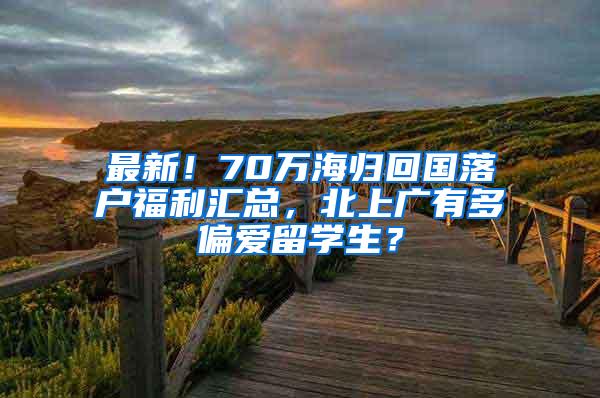 最新！70万海归回国落户福利汇总，北上广有多偏爱留学生？